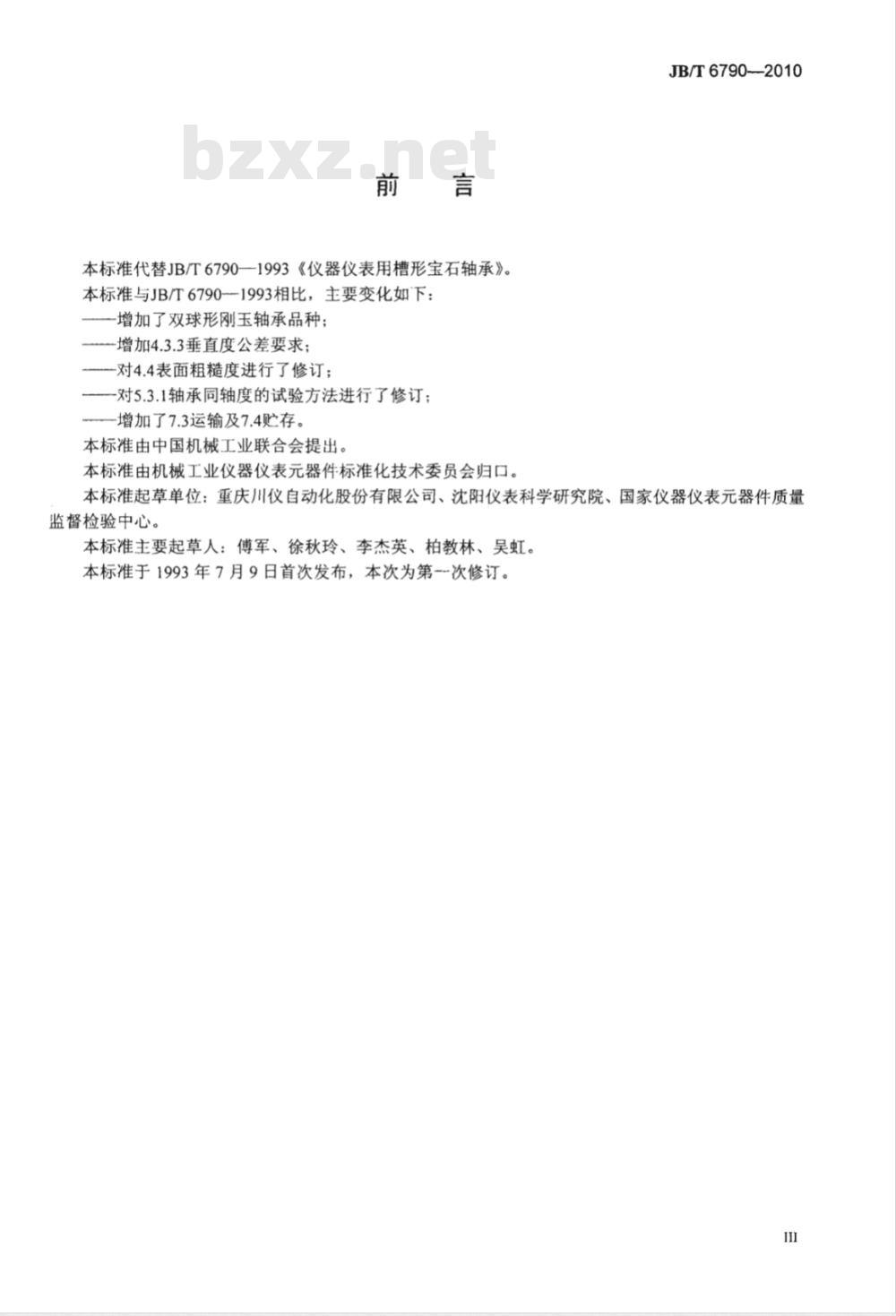 JB/T 6790—2010

bzxz.net

前　言

本标准代替JB/T 6790—1993《仪器仪表用槽形宝石轴承》。

本标准与JB/T 6790—1993相比，主要变化如下：

——增加了双球形刚玉轴承品种；

——增加4.3.3垂直度公差要求；

——对4.4表面粗糙度进行了修订；

——对5.3.1轴承同轴度的试验方法进行了修订；

——增加了7.3运输及7.4贮存。

本标准由中国机械工业联合会提出。

本标准由机械工业仪器仪表元器件标准化技术委员会归口。

本标准起草单位：重庆川仪自动化股份有限公司、沈阳仪表科学研究院、国家仪器仪表元器件质量监督检验中心。

本标准主要起草人：傅军、徐秋玲、李杰英、柏教林、吴虹。

本标准于 1993 年 7 月 9 日首次发布，本次为第一次修订。

III